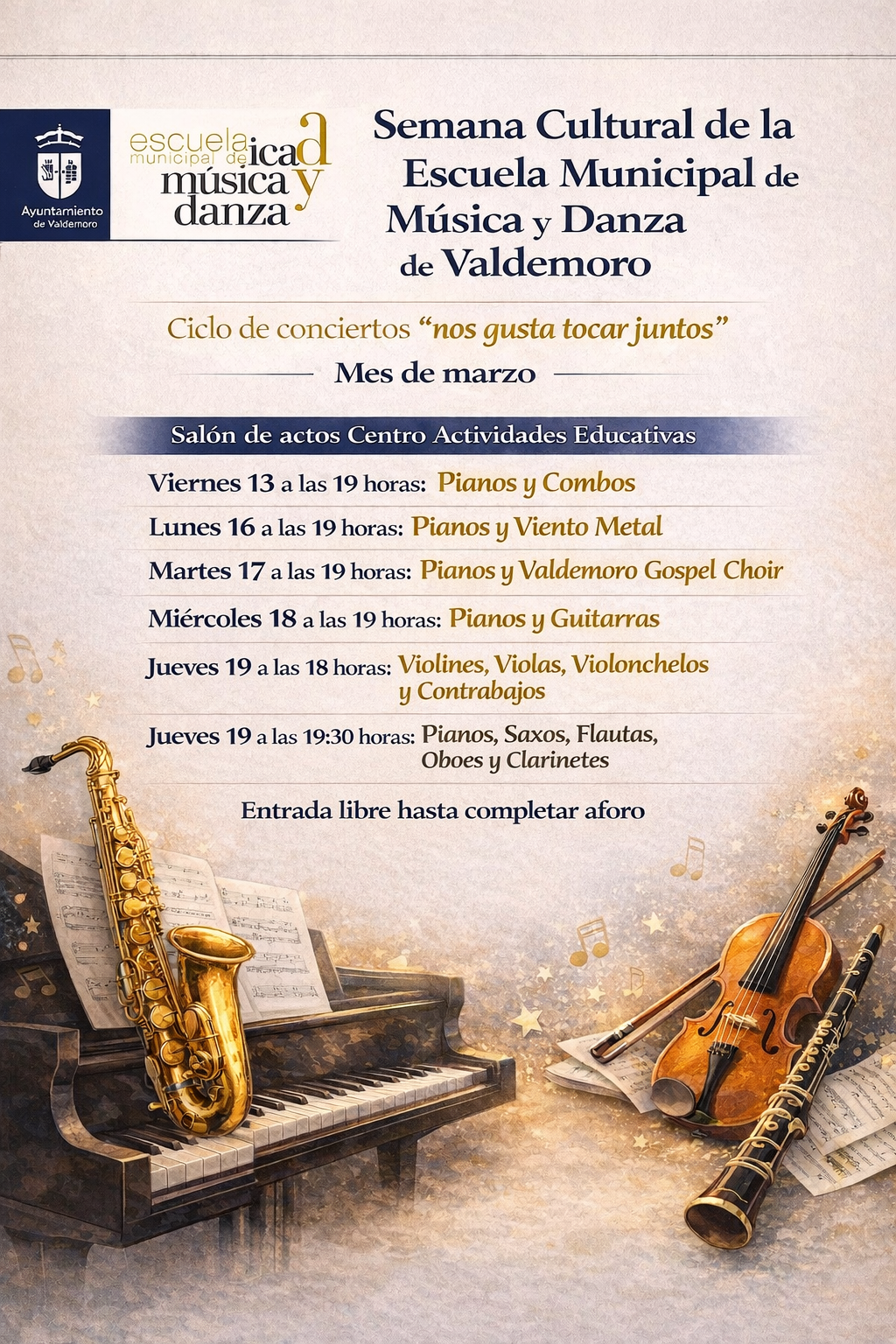 Ayuntamiento
de Valdemoro

escuela
municipal de
música y
danza

Semana Cultural de la Escuela Municipal de Música y Danza de Valdemoro

Ciclo de conciertos "nos gusta tocar juntos"

Mes de marzo

Salón de actos Centro Actividades Educativas

Viernes 13 a las 19 horas: Pianos y Combos

Lunes 16 a las 19 horas: Pianos y Viento Metal

Martes 17 a las 19 horas: Pianos y Valdemoro Gospel Choir

Miércoles 18 a las 19 horas: Pianos y Guitarras

Jueves 19 a las 18 horas: Violines, Violas, Violonchelos y Contrabajos

Jueves 19 a las 19:30 horas: Pianos, Saxos, Flautas, Oboes y Clarinetes

Entrada libre hasta completar aforo